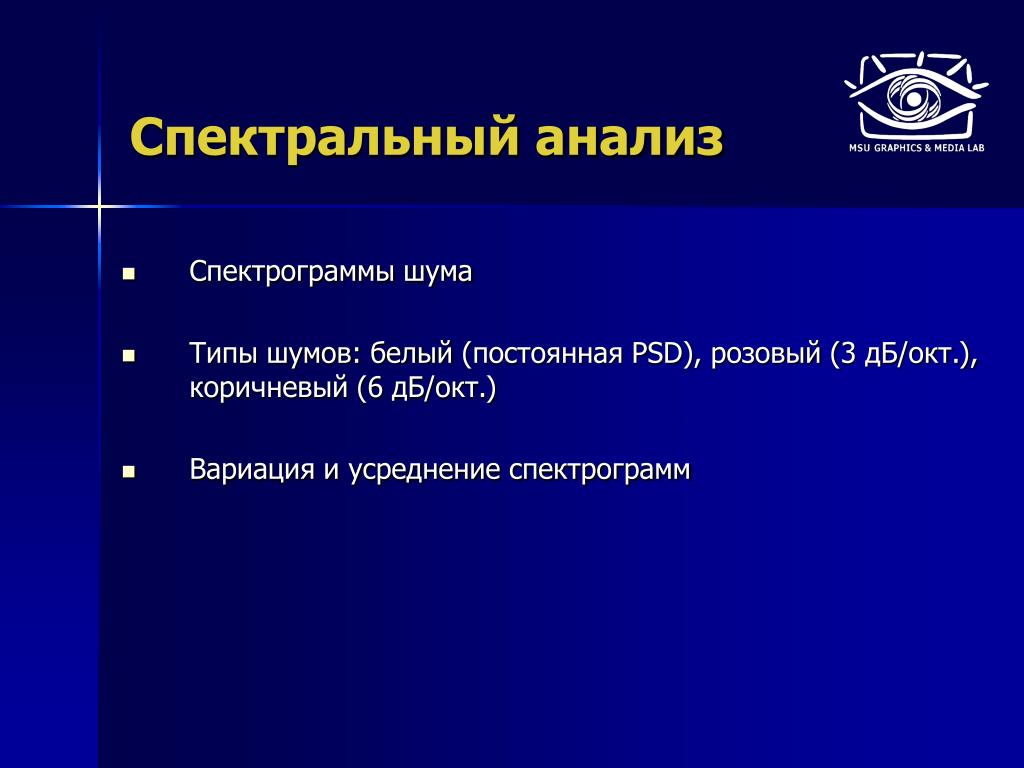 Спектральный анализ

MSU GRAPHICS & MEDIA LAB

- Спектрограммы шума
- Типы шумов: белый (постоянная PSD), розовый (3 дБ/окт.), коричневый (6 дБ/окт.)
- Вариация и усреднение спектрограмм